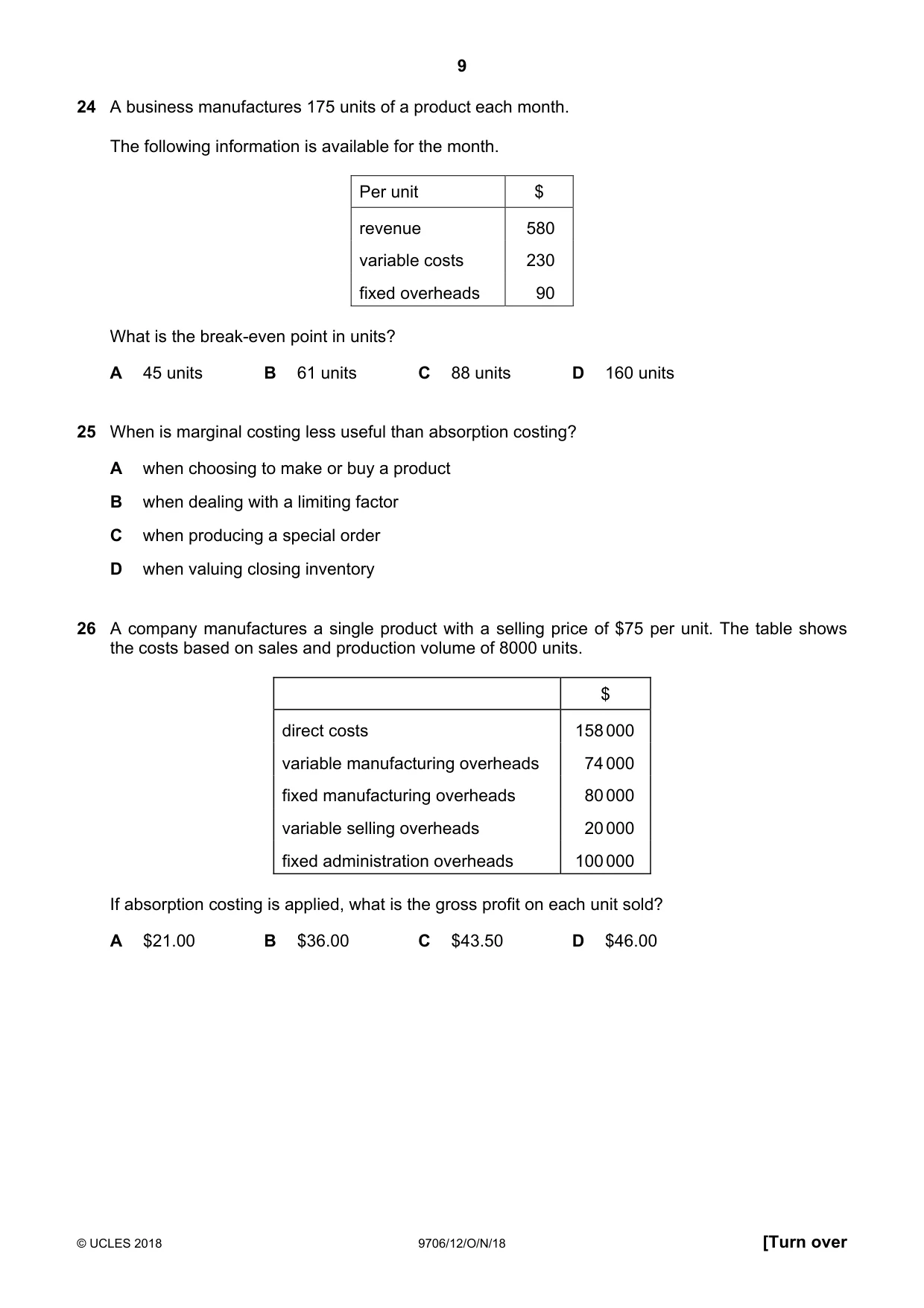 9

24 A business manufactures 175 units of a product each month.

The following information is available for the month.

| Per unit | $ |
|---|---|
| revenue | 580 |
| variable costs | 230 |
| fixed overheads | 90 |

What is the break-even point in units?

A 45 units B 61 units C 88 units D 160 units

25 When is marginal costing less useful than absorption costing?

A when choosing to make or buy a product

B when dealing with a limiting factor

C when producing a special order

D when valuing closing inventory

26 A company manufactures a single product with a selling price of $75 per unit. The table shows the costs based on sales and production volume of 8000 units.

| | $ |
|---|---|
| direct costs | 158 000 |
| variable manufacturing overheads | 74 000 |
| fixed manufacturing overheads | 80 000 |
| variable selling overheads | 20 000 |
| fixed administration overheads | 100 000 |

If absorption costing is applied, what is the gross profit on each unit sold?

A $21.00 B $36.00 C $43.50 D $46.00

© UCLES 2018 9706/12/O/N/18 [Turn over